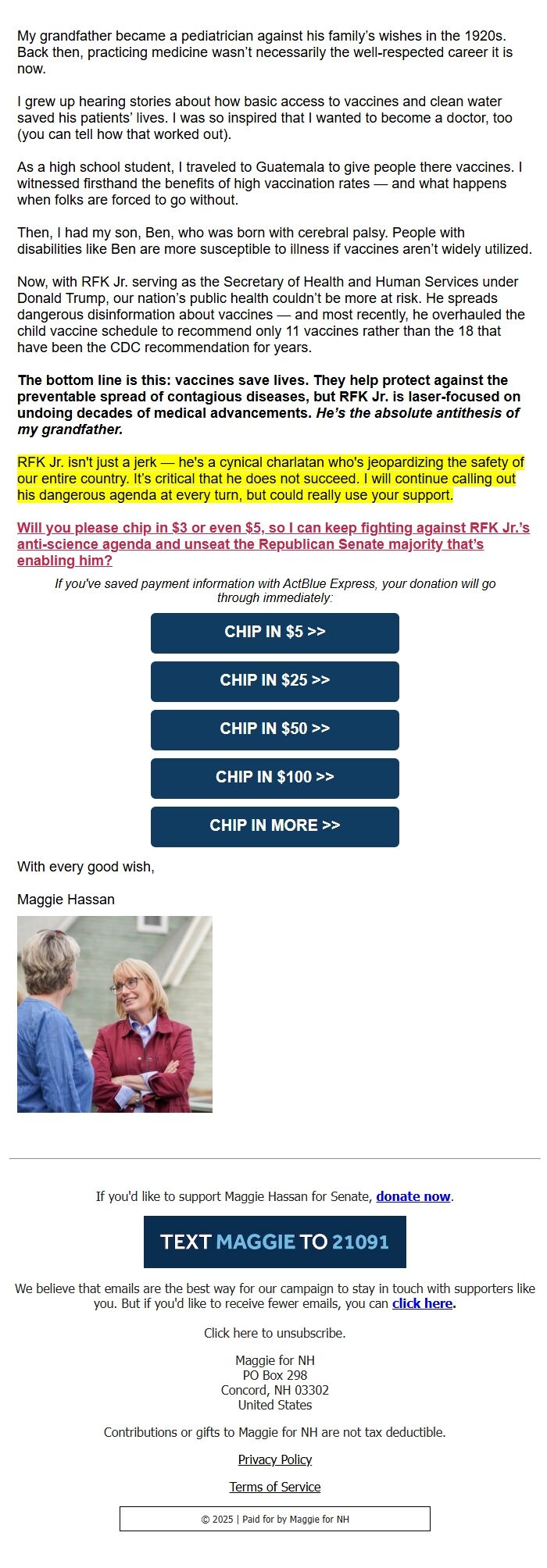 My grandfather became a pediatrician against his family's wishes in the 1920s. Back then, practicing medicine wasn't necessarily the well-respected career it is now.

I grew up hearing stories about how basic access to vaccines and clean water saved his patients' lives. I was so inspired that I wanted to become a doctor, too (you can tell how that worked out).

As a high school student, I traveled to Guatemala to give people there vaccines. I witnessed firsthand the benefits of high vaccination rates — and what happens when folks are forced to go without.

Then, I had my son, Ben, who was born with cerebral palsy. People with disabilities like Ben are more susceptible to illness if vaccines aren't widely utilized.

Now, with RFK Jr. serving as the Secretary of Health and Human Services under Donald Trump, our nation's public health couldn't be more at risk. He spreads dangerous disinformation about vaccines — and most recently, he overhauled the child vaccine schedule to recommend only 11 vaccines rather than the 18 that have been the CDC recommendation for years.

The bottom line is this: vaccines save lives. They help protect against the preventable spread of contagious diseases, but RFK Jr. is laser-focused on undoing decades of medical advancements. He's the absolute antithesis of my grandfather.

RFK Jr. isn't just a jerk — he's a cynical charlatan who's jeopardizing the safety of our entire country. It's critical that he does not succeed. I will continue calling out his dangerous agenda at every turn, but could really use your support.

Will you please chip in $3 or even $5, so I can keep fighting against RFK Jr.'s anti-science agenda and unseat the Republican Senate majority that's enabling him?

If you've saved payment information with ActBlue Express, your donation will go through immediately:

CHIP IN $5 >>

CHIP IN $25 >>

CHIP IN $50 >>

CHIP IN $100 >>

CHIP IN MORE >>

With every good wish,

Maggie Hassan

If you'd like to support Maggie Hassan for Senate, donate now.

TEXT MAGGIE TO 21091

We believe that emails are the best way for our campaign to stay in touch with supporters like you. But if you'd like to receive fewer emails, you can click here.

Click here to unsubscribe.

Maggie for NH
PO Box 298
Concord, NH 03302
United States

Contributions or gifts to Maggie for NH are not tax deductible.

Privacy Policy

Terms of Service

© 2025 | Paid for by Maggie for NH